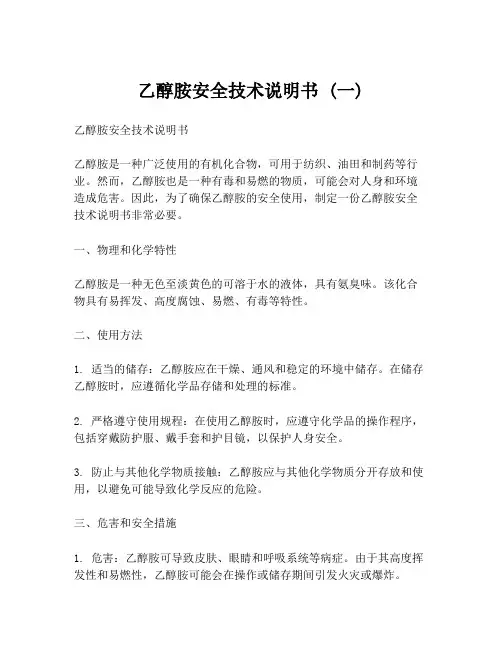 乙醇胺安全技术说明书（一）

乙醇胺安全技术说明书

乙醇胺是一种广泛使用的有机化合物，可用于纺织、油田和制药等行业。然而，乙醇胺也是一种有毒和易燃的物质，可能会对人身和环境造成危害。因此，为了确保乙醇胺的安全使用，制定一份乙醇胺安全技术说明书非常必要。

一、物理和化学特性

乙醇胺是一种无色至淡黄色的可溶于水的液体，具有氨臭味。该化合物具有易挥发、高度腐蚀、易燃、有毒等特性。

二、使用方法

1. 适当的储存：乙醇胺应在干燥、通风和稳定的环境中储存。在储存乙醇胺时，应遵循化学品存储和处理的标准。

2. 严格遵守使用规程：在使用乙醇胺时，应遵守化学品的操作程序，包括穿戴防护服、戴手套和护目镜，以保护人身安全。

3. 防止与其他化学物质接触：乙醇胺应与其他化学物质分开存放和使用，以避免可能导致化学反应的危险。

三、危害和安全措施

1. 危害：乙醇胺可导致皮肤、眼睛和呼吸系统等病症。由于其高度挥发性和易燃性，乙醇胺可能会在操作或储存期间引发火灾或爆炸。